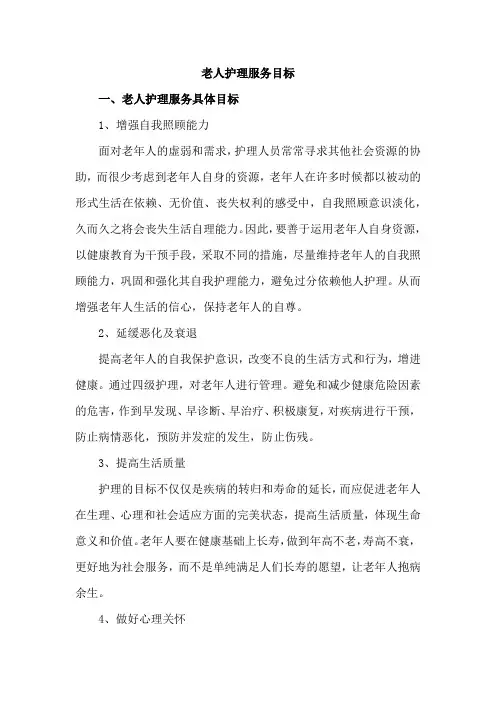 老人护理服务目标

一、老人护理服务具体目标

1、增强自我照顾能力

面对老年人的虚弱和需求，护理人员常常寻求其他社会资源的协助，而很少考虑到老年人自身的资源，老年人在许多时候都以被动的形式生活在依赖、无价值、丧失权利的感受中，自我照顾意识淡化，久而久之将会丧失生活自理能力。因此，要善于运用老年人自身资源，以健康教育为干预手段，采取不同的措施，尽量维持老年人的自我照顾能力，巩固和强化其自我护理能力，避免过分依赖他人护理。从而增强老年人生活的信心，保持老年人的自尊。

2、延缓恶化及衰退

提高老年人的自我保护意识，改变不良的生活方式和行为，增进健康。通过四级护理，对老年人进行管理。避免和减少健康危险因素的危害，作到早发现、早诊断、早治疗、积极康复，对疾病进行干预，防止病情恶化，预防并发症的发生，防止伤残。

3、提高生活质量

护理的目标不仅仅是疾病的转归和寿命的延长，而应促进老年人在生理、心理和社会适应方面的完美状态，提高生活质量，体现生命意义和价值。老年人要在健康基础上长寿，做到年高不老，寿高不衰，更好地为社会服务，而不是单纯满足人们长寿的愿望，让老年人抱病余生。

4、做好心理关怀